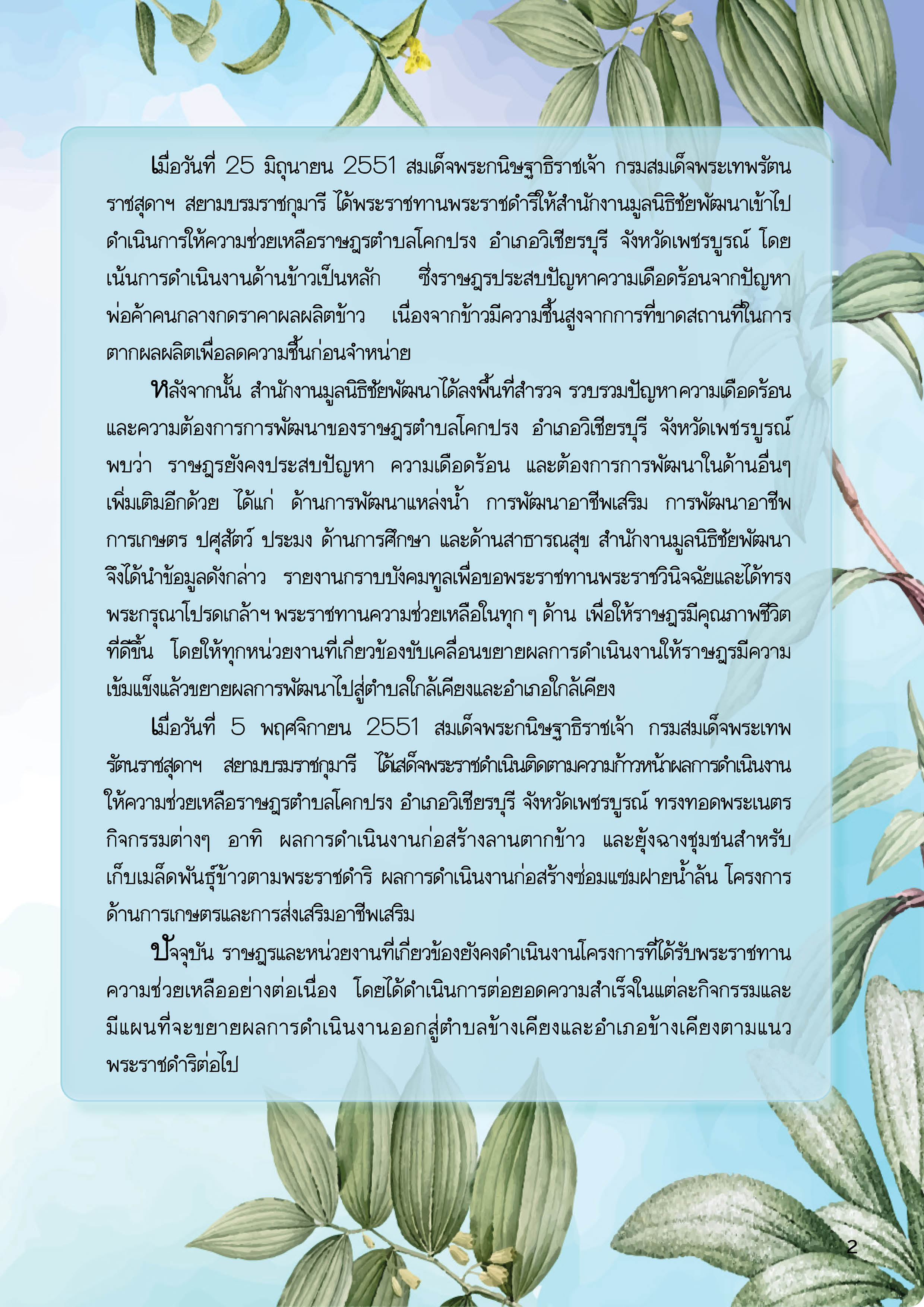 เมื่อวันที่ 25 มิถุนายน 2551 สมเด็จพระกนิษฐาธิราชเจ้า กรมสมเด็จพระเทพรัตนราชสุดาฯ สยามบรมราชกุมารี ได้พระราชทานพระราชดำริให้สำนักงานมูลนิธิชัยพัฒนาเข้าไปดำเนินการให้ความช่วยเหลือราษฎรตำบลโคกปรง อำเภอวิเชียรบุรี จังหวัดเพชรบูรณ์ โดยเน้นการดำเนินงานด้านข้าวเป็นหลัก ซึ่งราษฎรประสบปัญหาความเดือดร้อนจากปัญหาพ่อค้าคนกลางกดราคาผลผลิตข้าว เนื่องจากข้าวมีความชื้นสูงจากการที่ขาดสถานที่ในการตากผลผลิตเพื่อลดความชื้นก่อนจำหน่าย

หลังจากนั้น สำนักงานมูลนิธิชัยพัฒนาได้ลงพื้นที่สำรวจ รวบรวมปัญหาความเดือดร้อนและความต้องการการพัฒนาของราษฎรตำบลโคกปรง อำเภอวิเชียรบุรี จังหวัดเพชรบูรณ์ พบว่า ราษฎรยังคงประสบปัญหา ความเดือดร้อน และต้องการการพัฒนาในด้านอื่นๆ เพิ่มเติมอีกด้วย ได้แก่ ด้านการพัฒนาแหล่งน้ำ การพัฒนาอาชีพเสริม การพัฒนาอาชีพการเกษตร ปศุสัตว์ ประมง ด้านการศึกษา และด้านสาธารณสุข สำนักงานมูลนิธิชัยพัฒนาจึงได้นำข้อมูลดังกล่าว รายงานกราบบังคมทูลเพื่อขอพระราชทานพระราชวินิจฉัยและได้ทรงพระกรุณาโปรดเกล้าฯ พระราชทานความช่วยเหลือในทุก ๆ ด้าน เพื่อให้ราษฎรมีคุณภาพชีวิตที่ดีขึ้น โดยให้ทุกหน่วยงานที่เกี่ยวข้องขับเคลื่อนขยายผลการดำเนินงานให้ราษฎรมีความเข้มแข็งแล้วขยายผลการพัฒนาไปสู่ตำบลใกล้เคียงและอำเภอใกล้เคียง

เมื่อวันที่ 5 พฤศจิกายน 2551 สมเด็จพระกนิษฐาธิราชเจ้า กรมสมเด็จพระเทพรัตนราชสุดาฯ สยามบรมราชกุมารี ได้เสด็จพระราชดำเนินติดตามความก้าวหน้าผลการดำเนินงานให้ความช่วยเหลือราษฎรตำบลโคกปรง อำเภอวิเชียรบุรี จังหวัดเพชรบูรณ์ ทรงทอดพระเนตรกิจกรรมต่างๆ อาทิ ผลการดำเนินงานก่อสร้างลานตากข้าว และยุ้งฉางชุมชนสำหรับเก็บเมล็ดพันธุ์ข้าวตามพระราชดำริ ผลการดำเนินงานก่อสร้างซ่อมแซมฝายน้ำล้น โครงการด้านการเกษตรและการส่งเสริมอาชีพเสริม

ปัจจุบัน ราษฎรและหน่วยงานที่เกี่ยวข้องยังคงดำเนินงานโครงการที่ได้รับพระราชทานความช่วยเหลืออย่างต่อเนื่อง โดยได้ดำเนินการต่อยอดความสำเร็จในแต่ละกิจกรรมและมีแผนที่จะขยายผลการดำเนินงานออกสู่ตำบลข้างเคียงและอำเภอข้างเคียงตามแนวพระราชดำริต่อไป

2